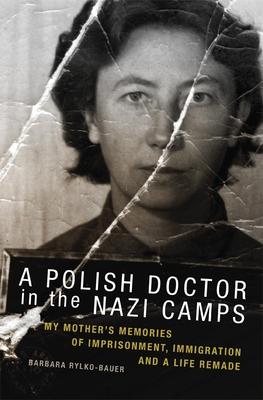 A POLISH DOCTOR in the NAZI CAMPS

MY MOTHER'S MEMORIES OF IMPRISONMENT, IMMIGRATION AND A LIFE REMADE

BARBARA RYLKO-BAUER